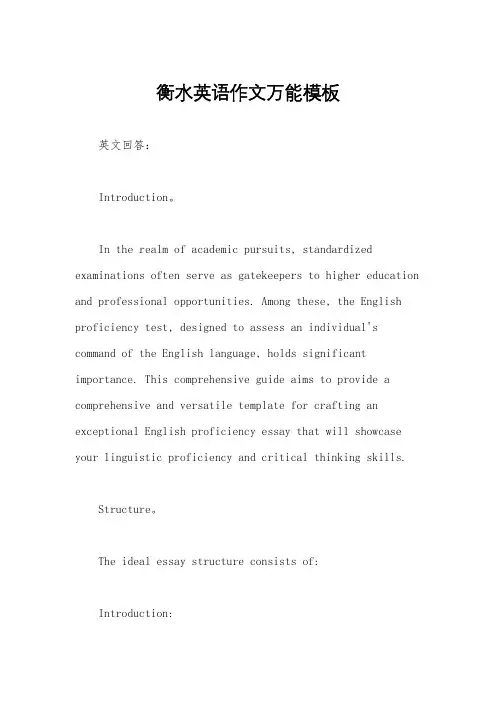 衡水英语作文万能模板

英文回答：

Introduction。

In the realm of academic pursuits, standardized examinations often serve as gatekeepers to higher education and professional opportunities. Among these, the English proficiency test, designed to assess an individual's command of the English language, holds significant importance. This comprehensive guide aims to provide a comprehensive and versatile template for crafting an exceptional English proficiency essay that will showcase your linguistic proficiency and critical thinking skills.

Structure。

The ideal essay structure consists of:

Introduction: